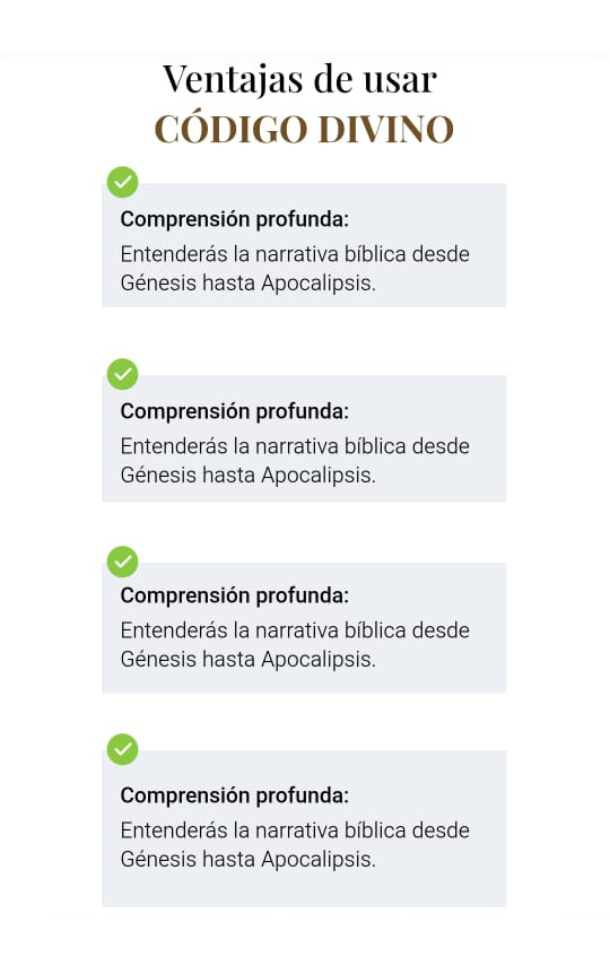 Ventajas de usar
CÓDIGO DIVINO

Comprensión profunda:
Entenderás la narrativa bíblica desde Génesis hasta Apocalipsis.

Comprensión profunda:
Entenderás la narrativa bíblica desde Génesis hasta Apocalipsis.

Comprensión profunda:
Entenderás la narrativa bíblica desde Génesis hasta Apocalipsis.

Comprensión profunda:
Entenderás la narrativa bíblica desde Génesis hasta Apocalipsis.